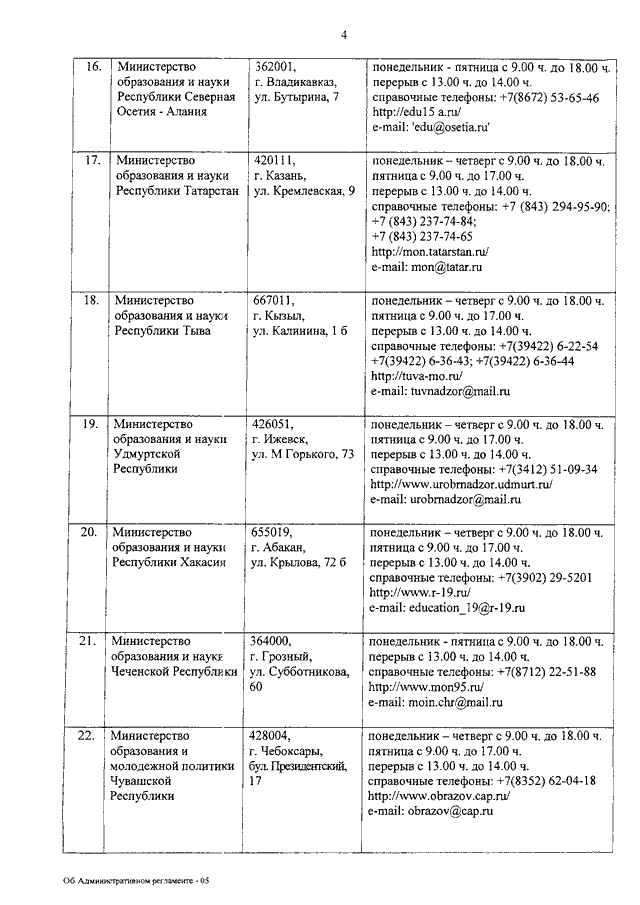 4

| 16. | Министерство образования и науки Республики Северная Осетия - Алания | 362001, г. Владикавказ, ул. Бутырина, 7 | понедельник - пятница с 9.00 ч. до 18.00 ч. перерыв с 13.00 ч. до 14.00 ч. справочные телефоны: +7(8672) 53-65-46 http://edu15 a.ru/ e-mail: 'edu@osetia.ru' |
|---|---|---|---|
| 17. | Министерство образования и науки Республики Татарстан | 420111, г. Казань, ул. Кремлевская, 9 | понедельник – четверг с 9.00 ч. до 18.00 ч. пятница с 9.00 ч. до 17.00 ч. перерыв с 13.00 ч. до 14.00 ч. справочные телефоны: +7 (843) 294-95-90; +7 (843) 237-74-84; +7 (843) 237-74-65 http://mon.tatarstan.ru/ e-mail: mon@tatar.ru |
| 18. | Министерство образования и науки Республики Тыва | 667011, г. Кызыл, ул. Калинина, 1 б | понедельник – четверг с 9.00 ч. до 18.00 ч. пятница с 9.00 ч. до 17.00 ч. перерыв с 13.00 ч. до 14.00 ч. справочные телефоны: +7(39422) 6-22-54 +7(39422) 6-36-43; +7(39422) 6-36-44 http://tuva-mo.ru/ e-mail: tuvnadzor@mail.ru |
| 19. | Министерство образования и науки Удмуртской Республики | 426051, г. Ижевск, ул. М Горького, 73 | понедельник – четверг с 9.00 ч. до 18.00 ч. пятница с 9.00 ч. до 17.00 ч. перерыв с 13.00 ч. до 14.00 ч. справочные телефоны: +7(3412) 51-09-34 http://www.urobrnadzor.udmurt.ru/ e-mail: urobrnadzor@mail.ru |
| 20. | Министерство образования и науки Республики Хакасия | 655019, г. Абакан, ул. Крылова, 72 б | понедельник – четверг с 9.00 ч. до 18.00 ч. пятница с 9.00 ч. до 17.00 ч. перерыв с 13.00 ч. до 14.00 ч. справочные телефоны: +7(3902) 29-5201 http://www.r-19.ru/ e-mail: education_19@r-19.ru |
| 21. | Министерство образования и науки Чеченской Республики | 364000, г. Грозный, ул. Субботникова, 60 | понедельник - пятница с 9.00 ч. до 18.00 ч. перерыв с 13.00 ч. до 14.00 ч. справочные телефоны: +7(8712) 22-51-88 http://www.mon95.ru/ e-mail: moin.chr@mail.ru |
| 22. | Министерство образования и молодежной политики Чувашской Республики | 428004, г. Чебоксары, бул. Президентский, 17 | понедельник – четверг с 9.00 ч. до 18.00 ч. пятница с 9.00 ч. до 17.00 ч. перерыв с 13.00 ч. до 14.00 ч. справочные телефоны: +7(8352) 62-04-18 http://www.obrazov.cap.ru/ e-mail: obrazov@cap.ru |

Об Административном регламенте - 05